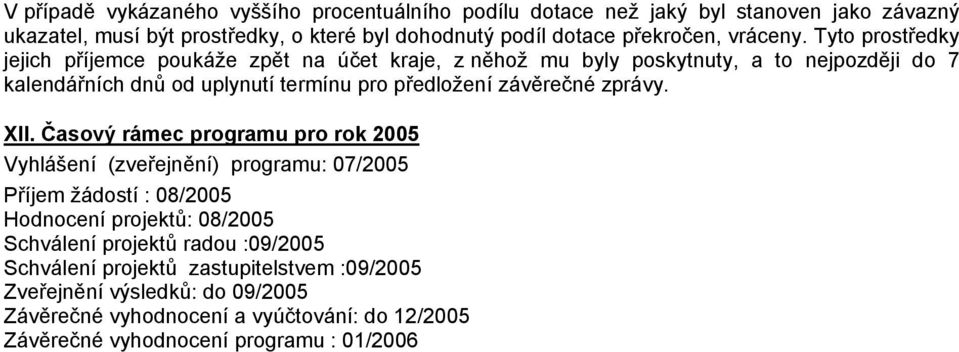 V případě vykázaného vyššího procentuálního podílu dotace než jaký byl stanoven jako závazný ukazatel, musí být prostředky, o které byl dohodnutý podíl dotace překročen, vráceny. Tyto prostředky jejich příjemce poukáže zpět na účet kraje, z něhož mu byly poskytnuty, a to nejpozději do 7 kalendářních dnů od uplynutí termínu pro předložení závěrečné zprávy.

XII. Časový rámec programu pro rok 2005

Vyhlášení (zveřejnění) programu: 07/2005

Příjem žádostí : 08/2005
Hodnocení projektů: 08/2005
Schválení projektů radou :09/2005
Schválení projektů zastupitelstvem :09/2005
Zveřejnění výsledků: do 09/2005
Závěrečné vyhodnocení a vyúčtování: do 12/2005
Závěrečné vyhodnocení programu : 01/2006